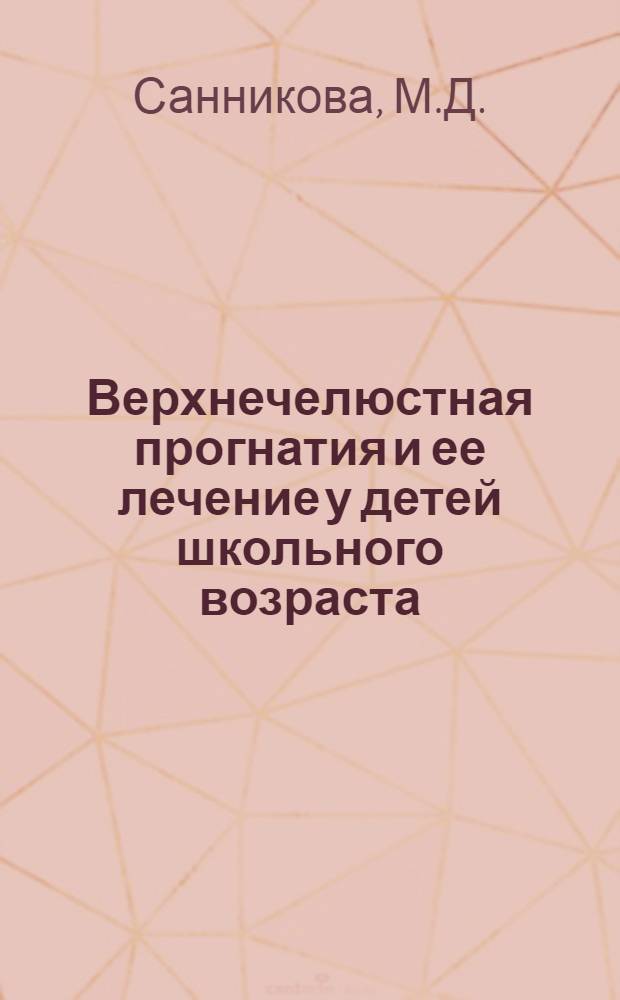 Санникова, М.Д.

Верхнечелюстная прогнатия и ее лечение у детей школьного возраста